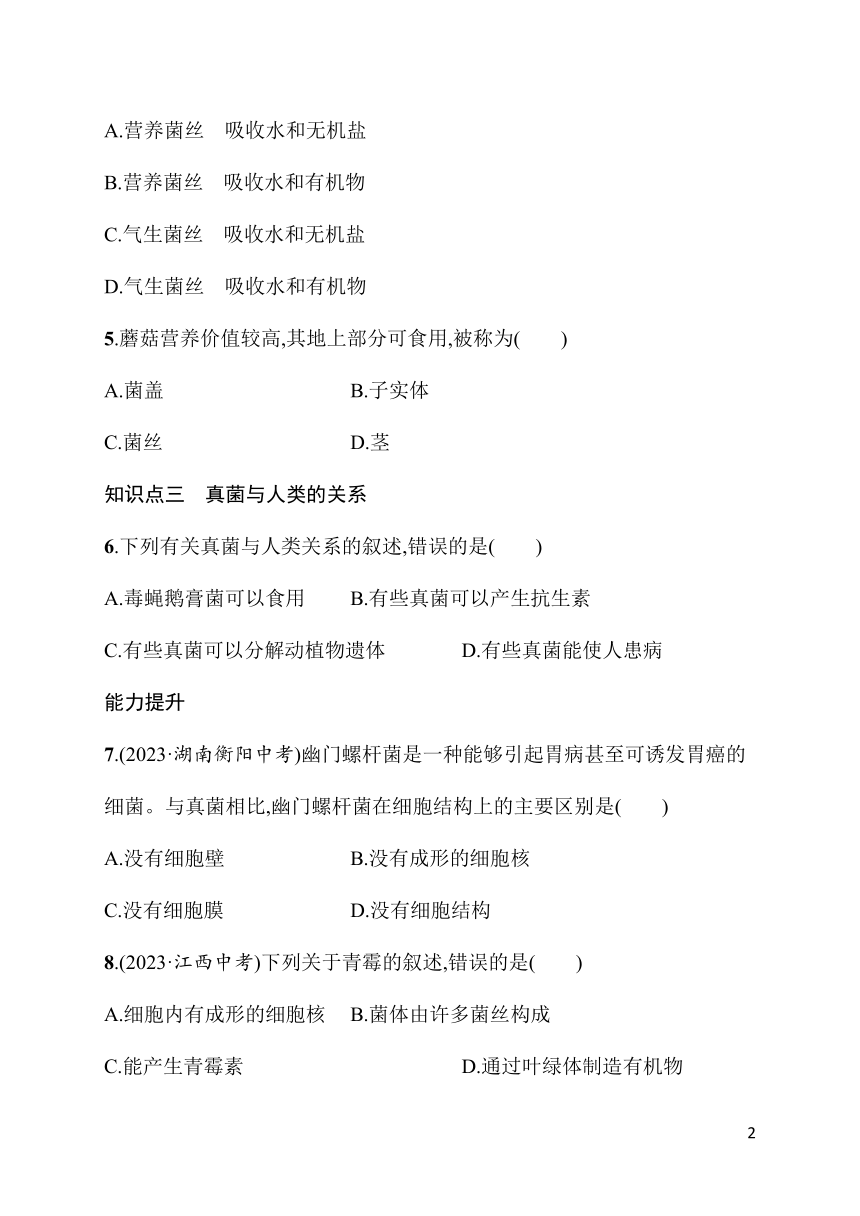 A.营养菌丝　吸收水和无机盐

B.营养菌丝　吸收水和有机物

C.气生菌丝　吸收水和无机盐

D.气生菌丝　吸收水和有机物

5.蘑菇营养价值较高,其地上部分可食用,被称为(　　)

A.菌盖

B.子实体

C.菌丝

D.茎

知识点三　真菌与人类的关系

6.下列有关真菌与人类关系的叙述,错误的是(　　)

A.毒蝇鹅膏菌可以食用

B.有些真菌可以产生抗生素

C.有些真菌可以分解动植物遗体

D.有些真菌能使人患病

能力提升

7.(2023·湖南衡阳中考)幽门螺杆菌是一种能够引起胃病甚至可诱发胃癌的细菌。与真菌相比,幽门螺杆菌在细胞结构上的主要区别是(　　)

A.没有细胞壁

B.没有成形的细胞核

C.没有细胞膜

D.没有细胞结构

8.(2023·江西中考)下列关于青霉的叙述,错误的是(　　)

A.细胞内有成形的细胞核

B.菌体由许多菌丝构成

C.能产生青霉素

D.通过叶绿体制造有机物

2